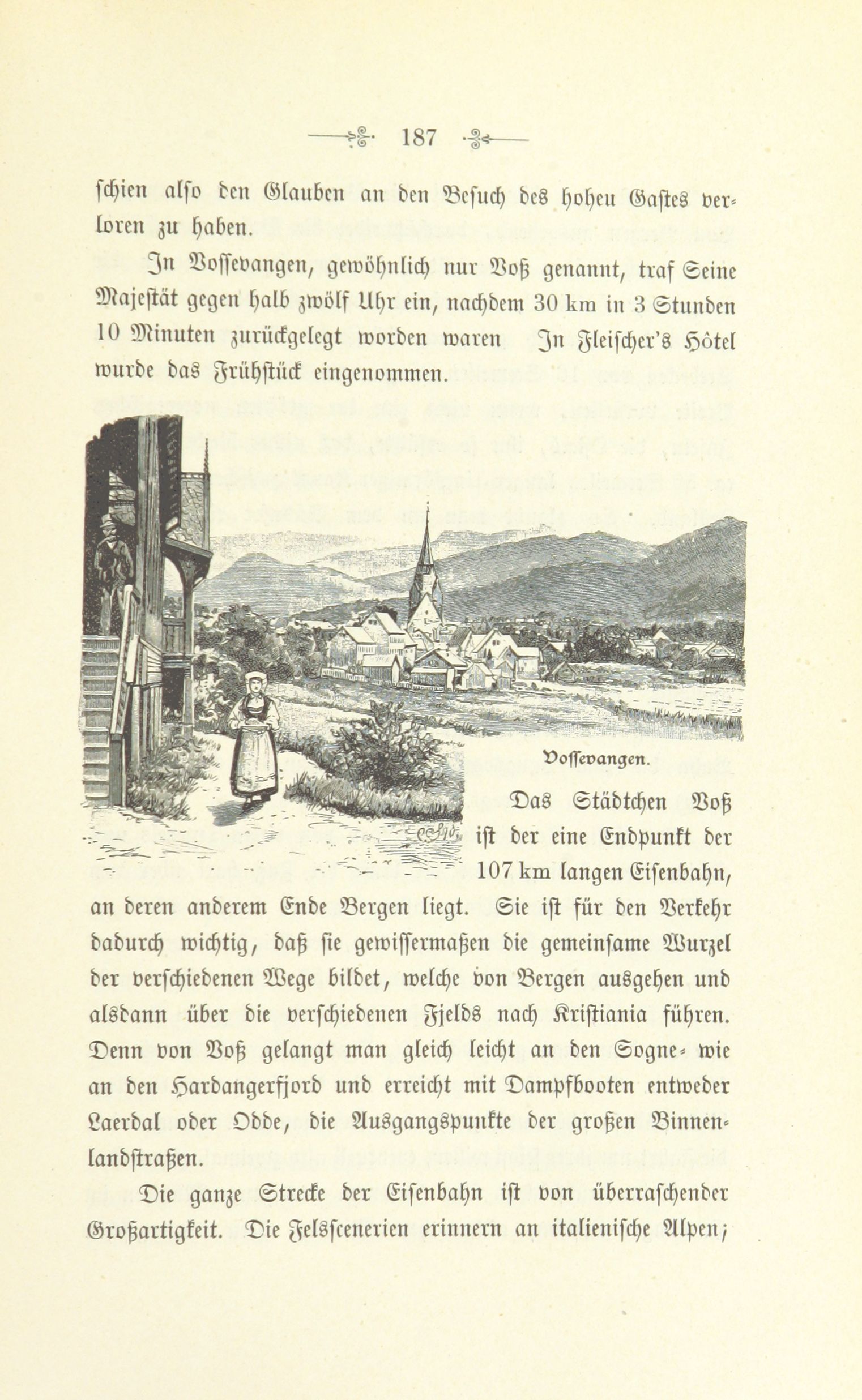 187

schien also den Glauben an den Besuch des hohen Gastes verloren zu haben.

In Vossevangen, gewöhnlich nur Voß genannt, traf Seine Majestät gegen halb zwölf Uhr ein, nachdem 30 km in 3 Stunden 10 Minuten zurückgelegt worden waren In Fleischer's Hôtel wurde das Frühstück eingenommen.

Vossevangen.

Das Städtchen Voß ist der eine Endpunkt der 107 km langen Eisenbahn, an deren anderem Ende Bergen liegt. Sie ist für den Verkehr dadurch wichtig, daß sie gewissermaßen die gemeinsame Wurzel der verschiedenen Wege bildet, welche von Bergen ausgehen und alsdann über die verschiedenen Fjelds nach Kristiania führen. Denn von Voß gelangt man gleich leicht an den Sogne- wie an den Hardangerfjord und erreicht mit Dampfbooten entweder Laerdal oder Odde, die Ausgangspunkte der großen Binnenlandstraßen.

Die ganze Strecke der Eisenbahn ist von überraschender Großartigkeit. Die Felsscenerien erinnern an italienische Alpen;